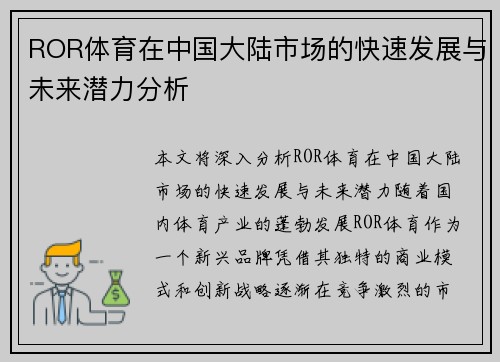 ROR体育在中国大陆市场的快速发展与未来潜力分析

本文将深入分析ROR体育在中国大陆市场的快速发展与未来潜力随着国内体育产业的蓬勃发展ROR体育作为一个新兴品牌凭借其独特的商业模式和创新战略逐渐在竞争激烈的市

$